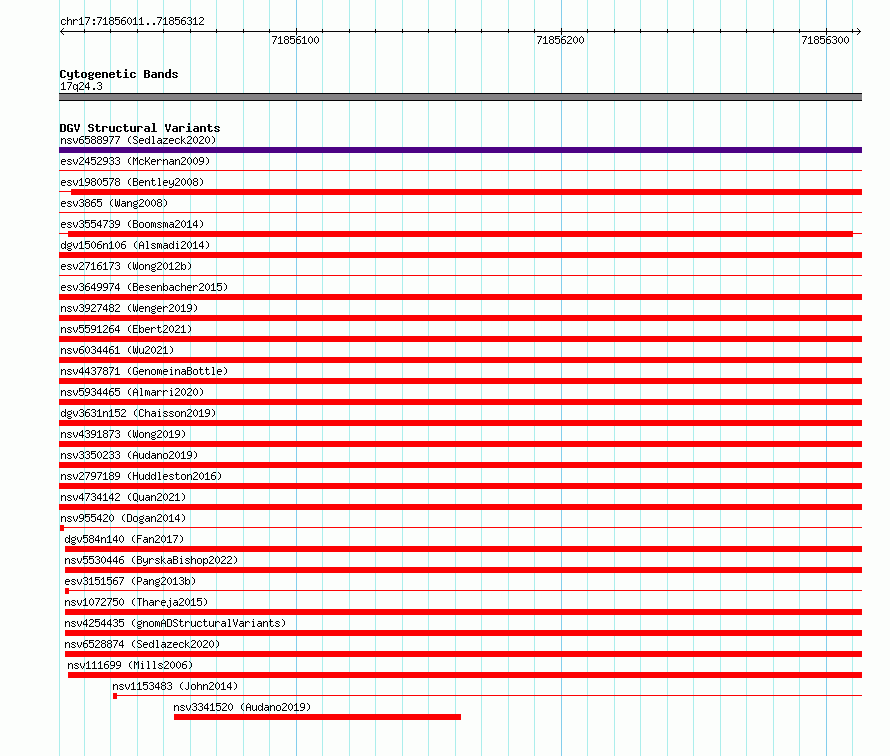 chr17:71856011..71856312

71856100

71856200

71856300

Cytogenetic Bands
17q24.3

DGV Structural Variants
nsv6588977 (Sedlazeck2020)
esv2452933 (McKernan2009)
esv1980578 (Bentley2008)
esv3865 (Wang2008)
esv3554739 (Boomsma2014)
dgv1506n106 (Alsmadi2014)
esv2716173 (Wong2012b)
esv3649974 (Besenbacher2015)
nsv3927482 (Wenger2019)
nsv5591264 (Ebert2021)
nsv6034461 (Wu2021)
nsv4437871 (GenomeinaBottle)
nsv5934465 (Almarri2020)
dgv3631n152 (Chaisson2019)
nsv4391873 (Wong2019)
nsv3350233 (Audano2019)
nsv2797189 (Huddleston2016)
nsv4734142 (Quan2021)
nsv955420 (Dogan2014)
dgv584n140 (Fan2017)
nsv5530446 (ByrskaBishop2022)
esv3151567 (Pang2013b)
nsv1072750 (Thareja2015)
nsv4254435 (gnomADStructuralVariants)
nsv6528874 (Sedlazeck2020)
nsv111699 (Mills2006)
nsv1153483 (John2014)
nsv3341520 (Audano2019)